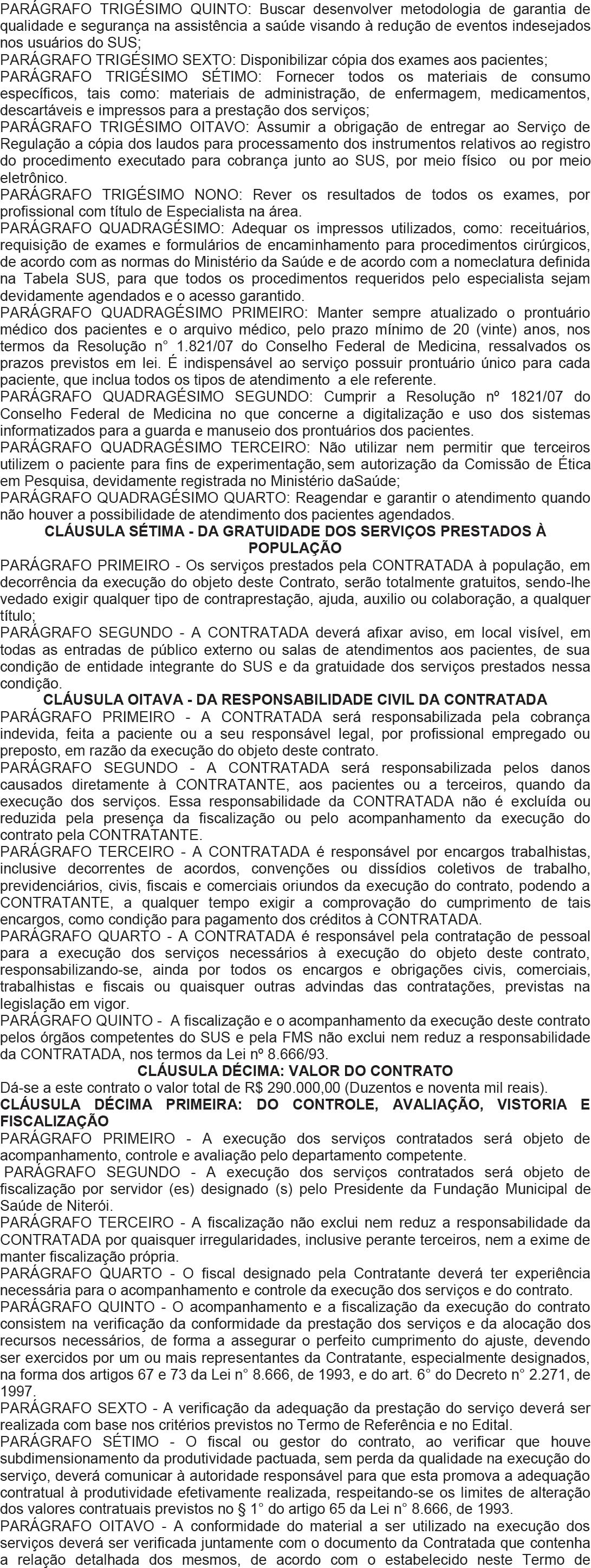 PARÁGRAFO TRIGÉSIMO QUINTO: Buscar desenvolver metodologia de garantia de qualidade e segurança na assistência a saúde visando à redução de eventos indesejados nos usuários do SUS;
PARÁGRAFO TRIGÉSIMO SEXTO: Disponibilizar cópia dos exames aos pacientes;
PARÁGRAFO TRIGÉSIMO SÉTIMO: Fornecer todos os materiais de consumo específicos, tais como: materiais de administração, de enfermagem, medicamentos, descartáveis e impressos para a prestação dos serviços;
PARÁGRAFO TRIGÉSIMO OITAVO: Assumir a obrigação de entregar ao Serviço de Regulação a cópia dos laudos para processamento dos instrumentos relativos ao registro do procedimento executado para cobrança junto ao SUS, por meio físico ou por meio eletrônico.
PARÁGRAFO TRIGÉSIMO NONO: Rever os resultados de todos os exames, por profissional com título de Especialista na área.
PARÁGRAFO QUADRAGÉSIMO: Adequar os impressos utilizados, como: receituários, requisição de exames e formulários de encaminhamento para procedimentos cirúrgicos, de acordo com as normas do Ministério da Saúde e de acordo com a nomeclatura definida na Tabela SUS, para que todos os procedimentos requeridos pelo especialista sejam devidamente agendados e o acesso garantido.
PARÁGRAFO QUADRAGÉSIMO PRIMEIRO: Manter sempre atualizado o prontuário médico dos pacientes e o arquivo médico, pelo prazo mínimo de 20 (vinte) anos, nos termos da Resolução n° 1.821/07 do Conselho Federal de Medicina, ressalvados os prazos previstos em lei. É indispensável ao serviço possuir prontuário único para cada paciente, que inclua todos os tipos de atendimento a ele referente.
PARÁGRAFO QUADRAGÉSIMO SEGUNDO: Cumprir a Resolução nº 1821/07 do Conselho Federal de Medicina no que concerne a digitalização e uso dos sistemas informatizados para a guarda e manuseio dos prontuários dos pacientes.
PARÁGRAFO QUADRAGÉSIMO TERCEIRO: Não utilizar nem permitir que terceiros utilizem o paciente para fins de experimentação, sem autorização da Comissão de Ética em Pesquisa, devidamente registrada no Ministério daSaúde;
PARÁGRAFO QUADRAGÉSIMO QUARTO: Reagendar e garantir o atendimento quando não houver a possibilidade de atendimento dos pacientes agendados.
CLÁUSULA SÉTIMA - DA GRATUIDADE DOS SERVIÇOS PRESTADOS À POPULAÇÃO
PARÁGRAFO PRIMEIRO - Os serviços prestados pela CONTRATADA à população, em decorrência da execução do objeto deste Contrato, serão totalmente gratuitos, sendo-lhe vedado exigir qualquer tipo de contraprestação, ajuda, auxilio ou colaboração, a qualquer título;
PARÁGRAFO SEGUNDO - A CONTRATADA deverá afixar aviso, em local visível, em todas as entradas de público externo ou salas de atendimentos aos pacientes, de sua condição de entidade integrante do SUS e da gratuidade dos serviços prestados nessa condição.
CLÁUSULA OITAVA - DA RESPONSABILIDADE CIVIL DA CONTRATADA
PARÁGRAFO PRIMEIRO - A CONTRATADA será responsabilizada pela cobrança indevida, feita a paciente ou a seu responsável legal, por profissional empregado ou preposto, em razão da execução do objeto deste contrato.
PARÁGRAFO SEGUNDO - A CONTRATADA será responsabilizada pelos danos causados diretamente à CONTRATANTE, aos pacientes ou a terceiros, quando da execução dos serviços. Essa responsabilidade da CONTRATADA não é excluída ou reduzida pela presença da fiscalização ou pelo acompanhamento da execução do contrato pela CONTRATANTE.
PARÁGRAFO TERCEIRO - A CONTRATADA é responsável por encargos trabalhistas, inclusive decorrentes de acordos, convenções ou dissídios coletivos de trabalho, previdenciários, civis, fiscais e comerciais oriundos da execução do contrato, podendo a CONTRATANTE, a qualquer tempo exigir a comprovação do cumprimento de tais encargos, como condição para pagamento dos créditos à CONTRATADA.
PARÁGRAFO QUARTO - A CONTRATADA é responsável pela contratação de pessoal para a execução dos serviços necessários à execução do objeto deste contrato, responsabilizando-se, ainda por todos os encargos e obrigações civis, comerciais, trabalhistas e fiscais ou quaisquer outras advindas das contratações, previstas na legislação em vigor.
PARÁGRAFO QUINTO - A fiscalização e o acompanhamento da execução deste contrato pelos órgãos competentes do SUS e pela FMS não exclui nem reduz a responsabilidade da CONTRATADA, nos termos da Lei nº 8.666/93.
CLÁUSULA DÉCIMA: VALOR DO CONTRATO
Dá-se a este contrato o valor total de R$ 290.000,00 (Duzentos e noventa mil reais).
CLÁUSULA DÉCIMA PRIMEIRA: DO CONTROLE, AVALIAÇÃO, VISTORIA E FISCALIZAÇÃO
PARÁGRAFO PRIMEIRO - A execução dos serviços contratados será objeto de acompanhamento, controle e avaliação pelo departamento competente.
PARÁGRAFO SEGUNDO - A execução dos serviços contratados será objeto de fiscalização por servidor (es) designado (s) pelo Presidente da Fundação Municipal de Saúde de Niterói.
PARÁGRAFO TERCEIRO - A fiscalização não exclui nem reduz a responsabilidade da CONTRATADA por quaisquer irregularidades, inclusive perante terceiros, nem a exime de manter fiscalização própria.
PARÁGRAFO QUARTO - O fiscal designado pela Contratante deverá ter experiência necessária para o acompanhamento e controle da execução dos serviços e do contrato.
PARÁGRAFO QUINTO - O acompanhamento e a fiscalização da execução do contrato consistem na verificação da conformidade da prestação dos serviços e da alocação dos recursos necessários, de forma a assegurar o perfeito cumprimento do ajuste, devendo ser exercidos por um ou mais representantes da Contratante, especialmente designados, na forma dos artigos 67 e 73 da Lei n° 8.666, de 1993, e do art. 6° do Decreto n° 2.271, de 1997.
PARÁGRAFO SEXTO - A verificação da adequação da prestação do serviço deverá ser realizada com base nos critérios previstos no Termo de Referência e no Edital.
PARÁGRAFO SÉTIMO - O fiscal ou gestor do contrato, ao verificar que houve subdimensionamento da produtividade pactuada, sem perda da qualidade na execução do serviço, deverá comunicar à autoridade responsável para que esta promova a adequação contratual à produtividade efetivamente realizada, respeitando-se os limites de alteração dos valores contratuais previstos no § 1° do artigo 65 da Lei n° 8.666, de 1993.
PARÁGRAFO OITAVO - A conformidade do material a ser utilizado na execução dos serviços deverá ser verificada juntamente com o documento da Contratada que contenha a relação detalhada dos mesmos, de acordo com o estabelecido neste Termo de